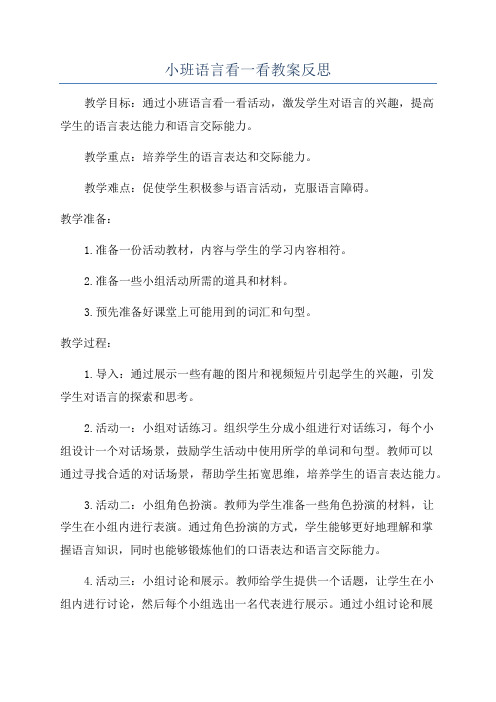 小班语言看一看教案反思

教学目标：通过小班语言看一看活动，激发学生对语言的兴趣，提高学生的语言表达能力和语言交际能力。

教学重点：培养学生的语言表达和交际能力。

教学难点：促使学生积极参与语言活动，克服语言障碍。

教学准备：

1.准备一份活动教材，内容与学生的学习内容相符。

2.准备一些小组活动所需的道具和材料。

3.预先准备好课堂上可能用到的词汇和句型。

教学过程：

1.导入：通过展示一些有趣的图片和视频短片引起学生的兴趣，引发学生对语言的探索和思考。

2.活动一：小组对话练习。组织学生分成小组进行对话练习，每个小组设计一个对话场景，鼓励学生活动中使用所学的单词和句型。教师可以通过寻找合适的对话场景，帮助学生拓宽思维，培养学生的语言表达能力。

3.活动二：小组角色扮演。教师为学生准备一些角色扮演的材料，让学生在小组内进行表演。通过角色扮演的方式，学生能够更好地理解和掌握语言知识，同时也能够锻炼他们的口语表达和语言交际能力。

4.活动三：小组讨论和展示。教师给学生提供一个话题，让学生在小组内进行讨论，然后每个小组选出一名代表进行展示。通过小组讨论和展